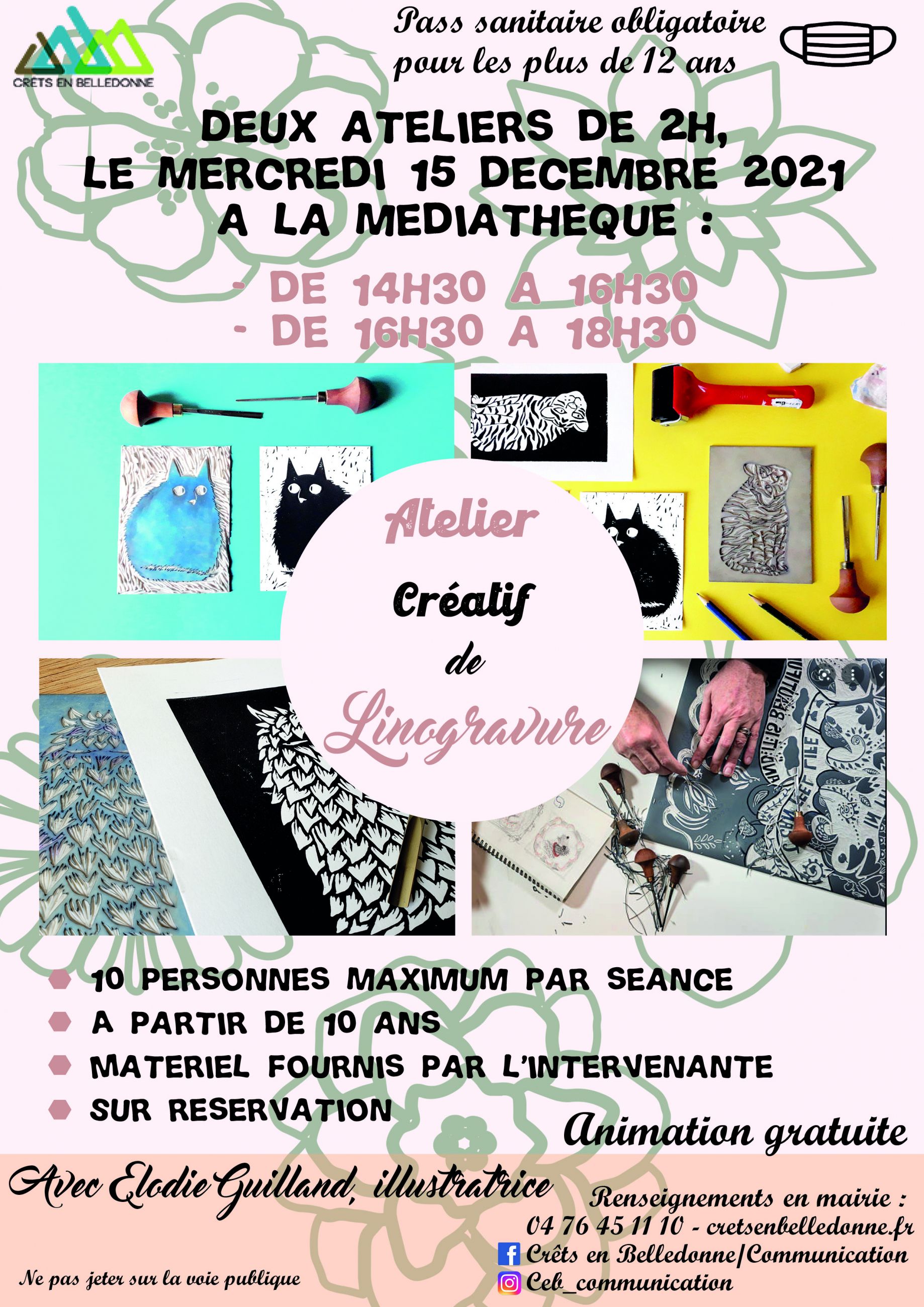 CRÊTS EN BELLEDONNE

Pass sanitaire obligatoire pour les plus de 12 ans

DEUX ATELIERS DE 2H, LE MERCREDI 15 DECEMBRE 2021 A LA MEDIATHEQUE :

- DE 14H30 A 16H30
- DE 16H30 A 18H30

Atelier Créatif de Linogravure

10 PERSONNES MAXIMUM PAR SEANCE
A PARTIR DE 10 ANS
MATERIEL FOURNIS PAR L'INTERVENANTE
SUR RESERVATION

Animation gratuite

Avec Elodie Guilland, illustratrice

Renseignements en mairie :
04 76 45 11 10 - cretsenbelledonne.fr
Crêts en Belledonne/Communication
Ceb_communication

Ne pas jeter sur la voie publique